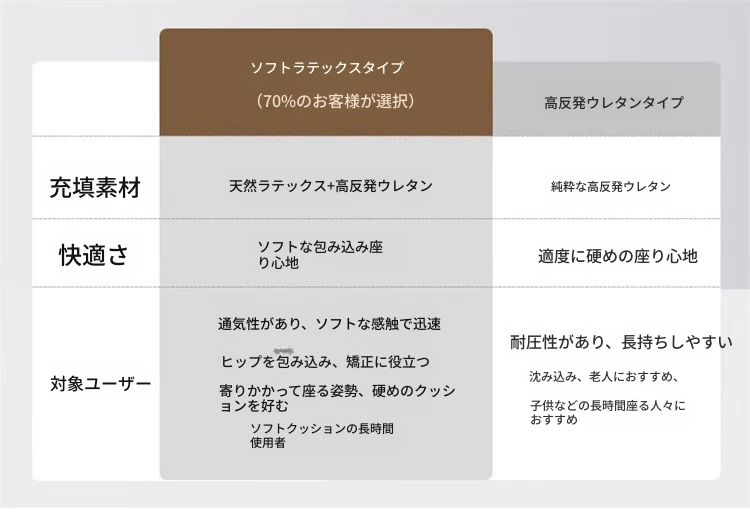 |  | ソフトラテックスタイプ（70%のお客様が選択） | 高反発ウレタンタイプ |
|---|---|---|
| 充填素材 | 天然ラテックス+高反発ウレタン | 純粋な高反発ウレタン |
| 快適さ | ソフトな包み込み座り心地 | 適度に硬めの座り心地 |
| 対象ユーザー | 通気性があり、ソフトな感触で迅速 ヒップを包み込み、矯正に役立つ 寄りかかって座る姿勢、硬めのクッションを好む ソフトクッションの長時間使用者 | 耐圧性があり、長持ちしやすい 沈み込み、老人におすすめ、 子供などの長時間座る人々におすすめ |